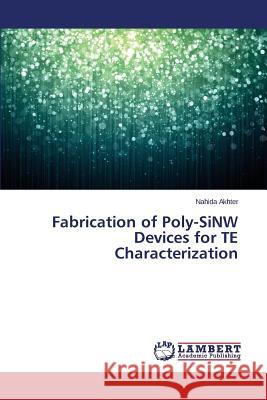 Nahida Akhter

Fabrication of Poly-SiNW Devices for TE Characterization

LAP LAMBERT Academic Publishing

Kraina Książek